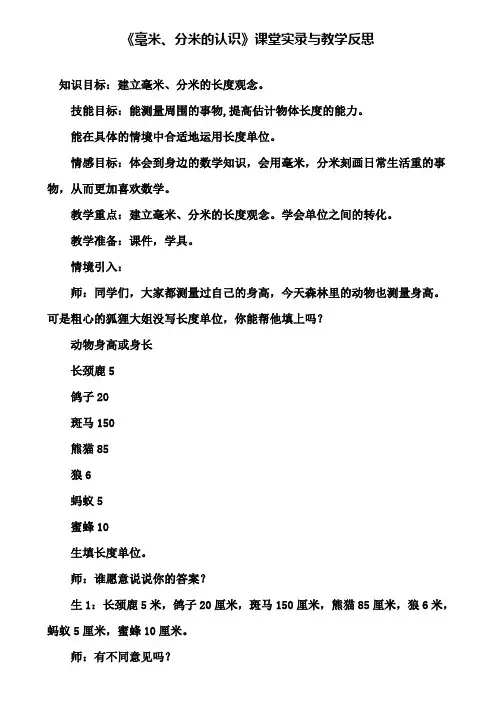 《毫米、分米的认识》课堂实录与教学反思

知识目标：建立毫米、分米的长度观念。

技能目标：能测量周围的事物，提高估计物体长度的能力。

能在具体的情境中合适地运用长度单位。

情感目标：体会到身边的数学知识，会用毫米，分米刻画日常生活重的事物，从而更加喜欢数学。

教学重点：建立毫米、分米的长度观念。学会单位之间的转化。

教学准备：课件，学具。

情境引入：

师：同学们，大家都测量过自己的身高，今天森林里的动物也测量身高。可是粗心的狐狸大姐没写长度单位，你能帮他填上吗？

动物身高或身长

长颈鹿 5

鸽子 20

斑马 150

熊猫 85

狼 6

蚂蚁 5

蜜蜂 10

生填长度单位。

师：谁愿意说说你的答案？

生 1：长颈鹿 5 米，鸽子 20 厘米，斑马 150 厘米，熊猫 85 厘米，狼 6 米，蚂蚁 5 厘米，蜜蜂 10 厘米。

师：有不同意见吗？